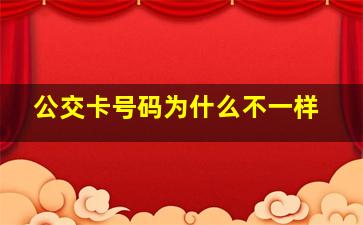 公交卡号码为什么不一样